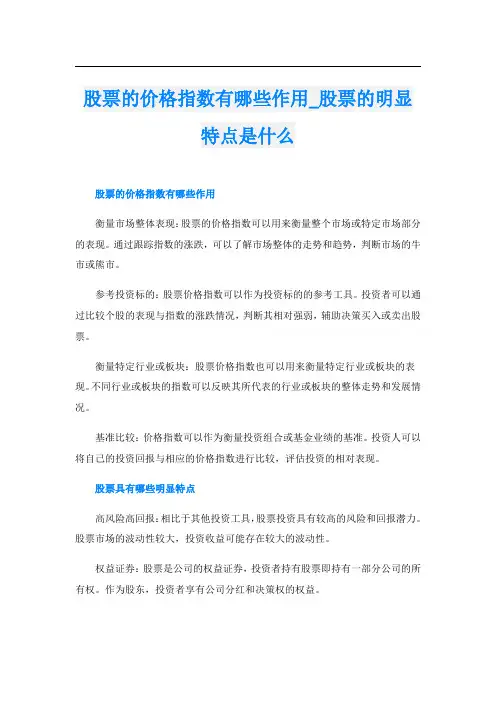 股票的价格指数有哪些作用_股票的明显特点是什么

股票的价格指数有哪些作用

衡量市场整体表现：股票的价格指数可以用来衡量整个市场或特定市场部分的表现。通过跟踪指数的涨跌，可以了解市场整体的走势和趋势，判断市场的牛市或熊市。

参考投资标的：股票价格指数可以作为投资标的的参考工具。投资者可以通过比较个股的表现与指数的涨跌情况，判断其相对强弱，辅助决策买入或卖出股票。

衡量特定行业或板块：股票价格指数也可以用来衡量特定行业或板块的表现。不同行业或板块的指数可以反映其所代表的行业或板块的整体走势和发展情况。

基准比较：价格指数可以作为衡量投资组合或基金业绩的基准。投资人可以将自己的投资回报与相应的价格指数进行比较，评估投资的相对表现。

股票具有哪些明显特点

高风险高回报：相比于其他投资工具，股票投资具有较高的风险和回报潜力。股票市场的波动性较大，投资收益可能存在较大的波动性。

权益证券：股票是公司的权益证券，投资者持有股票即持有一部分公司的所有权。作为股东，投资者享有公司分红和决策权的权益。